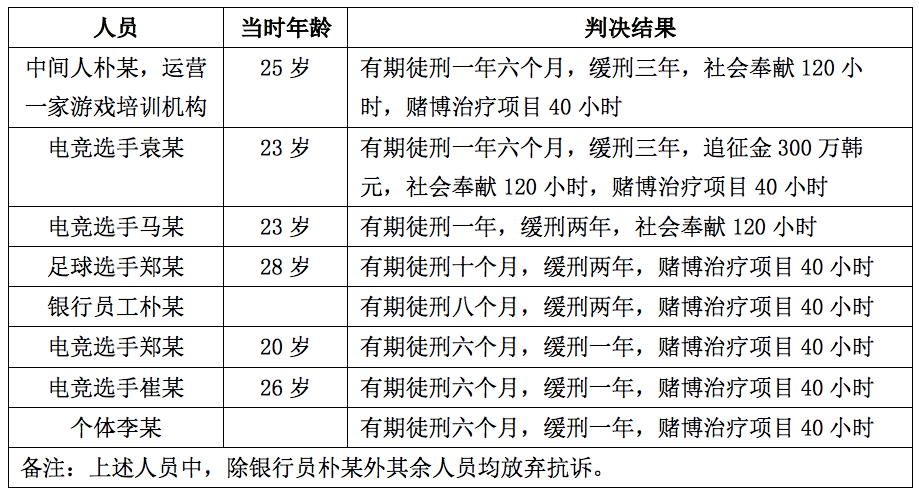 | 人员 | 当时年龄 | 判决结果 |
|---|---|---|
| 中间人朴某，运营一家游戏培训机构 | 25 岁 | 有期徒刑一年六个月，缓刑三年，社会奉献 120 小时，赌博治疗项目 40 小时 |
| 电竞选手袁某 | 23 岁 | 有期徒刑一年六个月，缓刑三年，追征金 300 万韩元，社会奉献 120 小时，赌博治疗项目 40 小时 |
| 电竞选手马某 | 23 岁 | 有期徒刑一年，缓刑两年，社会奉献 120 小时 |
| 足球选手郑某 | 28 岁 | 有期徒刑十个月，缓刑两年，赌博治疗项目 40 小时 |
| 银行员工朴某 | | 有期徒刑八个月，缓刑两年，赌博治疗项目 40 小时 |
| 电竞选手郑某 | 20 岁 | 有期徒刑六个月，缓刑一年，赌博治疗项目 40 小时 |
| 电竞选手崔某 | 26 岁 | 有期徒刑六个月，缓刑一年，赌博治疗项目 40 小时 |
| 个体李某 | | 有期徒刑六个月，缓刑一年，赌博治疗项目 40 小时 |
| 备注：上述人员中，除银行员朴某外其余人员均放弃抗诉。 | | |